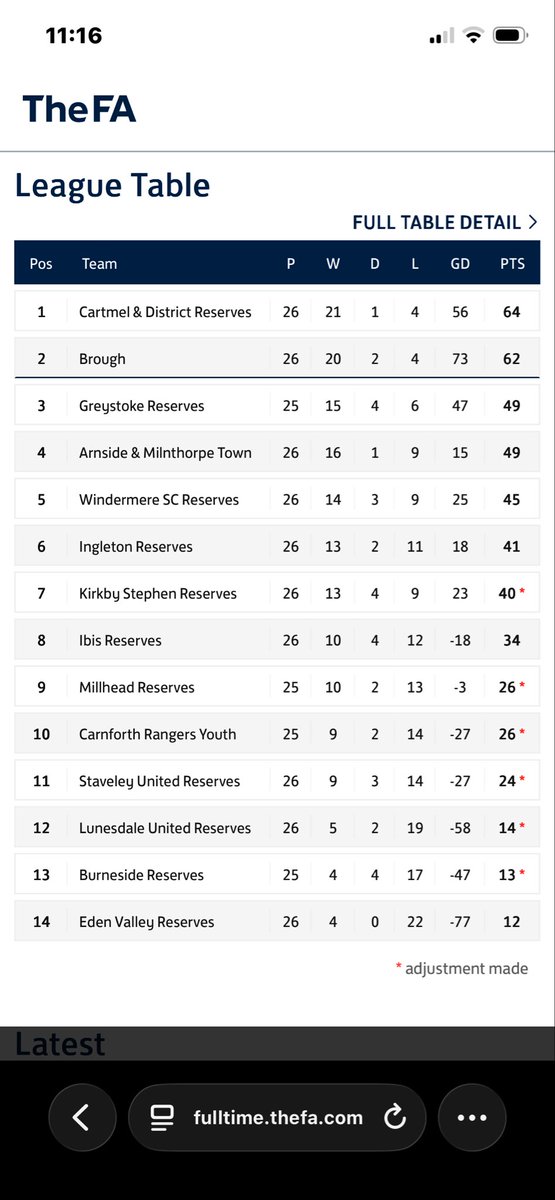 11:16

TheFA

League Table

FULL TABLE DETAIL >

| Pos | Team | P | W | D | L | GD | PTS |
|---|---|---|---|---|---|---|---|
| 1 | Cartmel & District Reserves | 26 | 21 | 1 | 4 | 56 | 64 |
| 2 | Brough | 26 | 20 | 2 | 4 | 73 | 62 |
| 3 | Greystoke Reserves | 25 | 15 | 4 | 6 | 47 | 49 |
| 4 | Arnside & Milnthorpe Town | 26 | 16 | 1 | 9 | 15 | 49 |
| 5 | Windermere SC Reserves | 26 | 14 | 3 | 9 | 25 | 45 |
| 6 | Ingleton Reserves | 26 | 13 | 2 | 11 | 18 | 41 |
| 7 | Kirkby Stephen Reserves | 26 | 13 | 4 | 9 | 23 | 40 * |
| 8 | Ibis Reserves | 26 | 10 | 4 | 12 | -18 | 34 |
| 9 | Millhead Reserves | 25 | 10 | 2 | 13 | -3 | 26 * |
| 10 | Carnforth Rangers Youth | 25 | 9 | 2 | 14 | -27 | 26 * |
| 11 | Staveley United Reserves | 26 | 9 | 3 | 14 | -27 | 24 * |
| 12 | Lunesdale United Reserves | 26 | 5 | 2 | 19 | -58 | 14 * |
| 13 | Burneside Reserves | 25 | 4 | 4 | 17 | -47 | 13 * |
| 14 | Eden Valley Reserves | 26 | 4 | 0 | 22 | -77 | 12 |

* adjustment made

Latest

fulltime.thefa.com